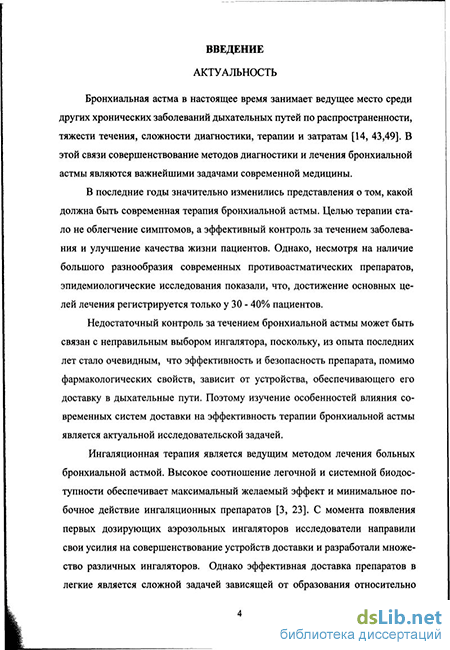 ВВЕДЕНИЕ

АКТУАЛЬНОСТЬ

Бронхиальная астма в настоящее время занимает ведущее место среди других хронических заболеваний дыхательных путей по распространенности, тяжести течения, сложности диагностики, терапии и затратам [14, 43,49]. В этой связи совершенствование методов диагностики и лечения бронхиальной астмы являются важнейшими задачами современной медицины.

В последние годы значительно изменились представления о том, какой должна быть современная терапия бронхиальной астмы. Целью терапии стало не облегчение симптомов, а эффективный контроль за течением заболевания и улучшение качества жизни пациентов. Однако, несмотря на наличие большого разнообразия современных противоастматических препаратов, эпидемиологические исследования показали, что, достижение основных целей лечения регистрируется только у 30 - 40% пациентов.

Недостаточный контроль за течением бронхиальной астмы может быть связан с неправильным выбором ингалятора, поскольку, из опыта последних лет стало очевидным, что эффективность и безопасность препарата, помимо фармакологических свойств, зависит от устройства, обеспечивающего его доставку в дыхательные пути. Поэтому изучение особенностей влияния современных систем доставки на эффективность терапии бронхиальной астмы является актуальной исследовательской задачей.

Ингаляционная терапия является ведущим методом лечения больных бронхиальной астмой. Высокое соотношение легочной и системной биодоступности обеспечивает максимальный желаемый эффект и минимальное побочное действие ингаляционных препаратов [3, 23]. С момента появления первых дозирующих аэрозольных ингаляторов исследователи направили свои усилия на совершенствование устройств доставки и разработали множество различных ингаляторов. Однако эффективная доставка препаратов в легкие является сложной задачей зависящей от образования относительно

4

dsLib.net
библиотека диссертаций